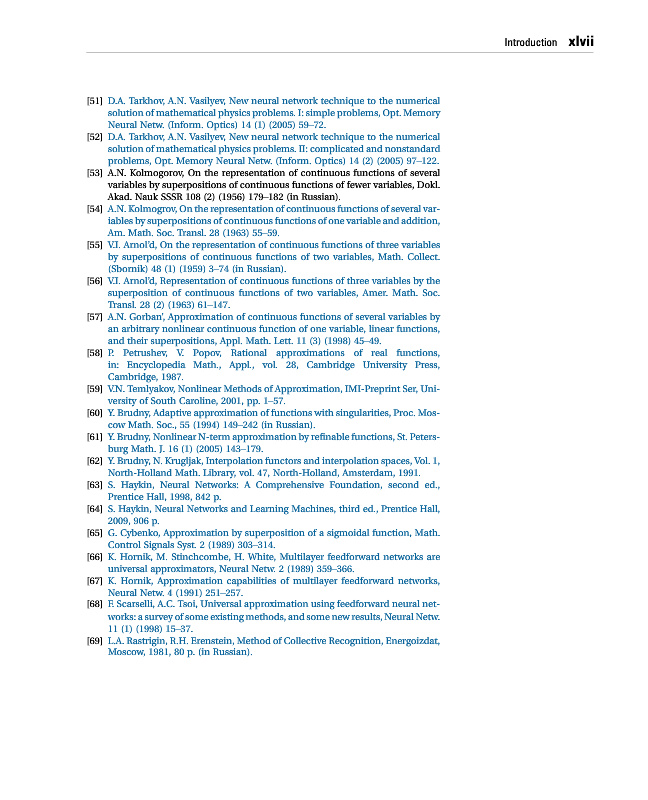 Introduction xlvii

[51] D.A. Tarkhov, A.N. Vasilyev, New neural network technique to the numerical solution of mathematical physics problems. I: simple problems, Opt. Memory Neural Netw. (Inform. Optics) 14 (1) (2005) 59–72.

[52] D.A. Tarkhov, A.N. Vasilyev, New neural network technique to the numerical solution of mathematical physics problems. II: complicated and nonstandard problems, Opt. Memory Neural Netw. (Inform. Optics) 14 (2) (2005) 97–122.

[53] A.N. Kolmogorov, On the representation of continuous functions of several variables by superpositions of continuous functions of fewer variables, Dokl. Akad. Nauk SSSR 108 (2) (1956) 179–182 (in Russian).

[54] A.N. Kolmogrov, On the representation of continuous functions of several variables by superpositions of continuous functions of one variable and addition, Am. Math. Soc. Transl. 28 (1963) 55–59.

[55] V.I. Arnol'd, On the representation of continuous functions of three variables by superpositions of continuous functions of two variables, Math. Collect. (Sbornik) 48 (1) (1959) 3–74 (in Russian).

[56] V.I. Arnol'd, Representation of continuous functions of three variables by the superposition of continuous functions of two variables, Amer. Math. Soc. Transl. 28 (2) (1963) 61–147.

[57] A.N. Gorban', Approximation of continuous functions of several variables by an arbitrary nonlinear continuous function of one variable, linear functions, and their superpositions, Appl. Math. Lett. 11 (3) (1998) 45–49.

[58] P. Petrushev, V. Popov, Rational approximations of real functions, in: Encyclopedia Math., Appl., vol. 28, Cambridge University Press, Cambridge, 1987.

[59] V.N. Temlyakov, Nonlinear Methods of Approximation, IMI-Preprint Ser, University of South Caroline, 2001, pp. 1–57.

[60] Y. Brudny, Adaptive approximation of functions with singularities, Proc. Moscow Math. Soc., 55 (1994) 149–242 (in Russian).

[61] Y. Brudny, Nonlinear N-term approximation by refinable functions, St. Petersburg Math. J. 16 (1) (2005) 143–179.

[62] Y. Brudny, N. Krugljak, Interpolation functors and interpolation spaces, Vol. 1, North-Holland Math. Library, vol. 47, North-Holland, Amsterdam, 1991.

[63] S. Haykin, Neural Networks: A Comprehensive Foundation, second ed., Prentice Hall, 1998, 842 p.

[64] S. Haykin, Neural Networks and Learning Machines, third ed., Prentice Hall, 2009, 906 p.

[65] G. Cybenko, Approximation by superposition of a sigmoidal function, Math. Control Signals Syst. 2 (1989) 303–314.

[66] K. Hornik, M. Stinchcombe, H. White, Multilayer feedforward networks are universal approximators, Neural Netw. 2 (1989) 359–366.

[67] K. Hornik, Approximation capabilities of multilayer feedforward networks, Neural Netw. 4 (1991) 251–257.

[68] F. Scarselli, A.C. Tsoi, Universal approximation using feedforward neural networks: a survey of some existing methods, and some new results, Neural Netw. 11 (1) (1998) 15–37.

[69] L.A. Rastrigin, R.H. Erenstein, Method of Collective Recognition, Energoizdat, Moscow, 1981, 80 p. (in Russian).